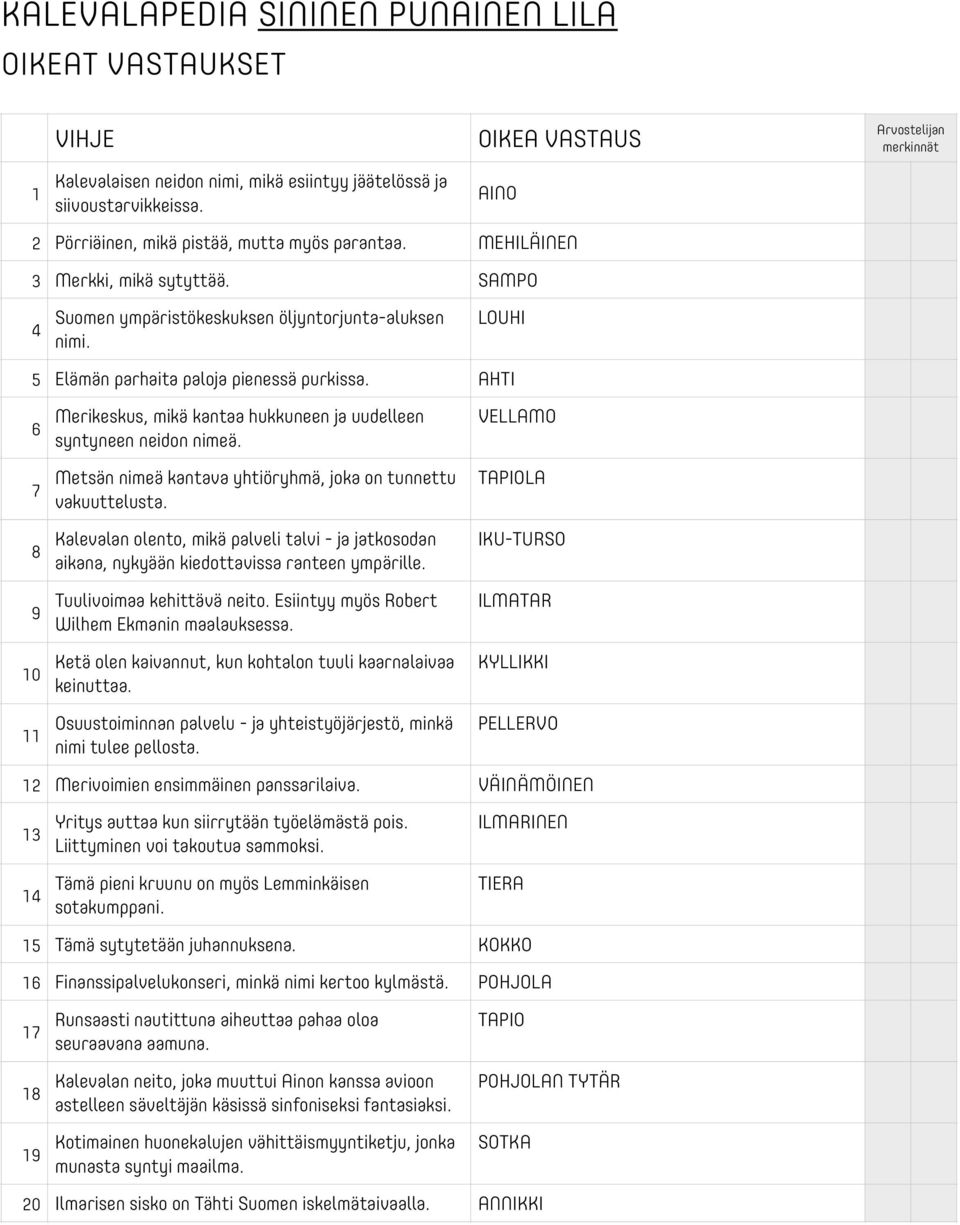 KALEVALAPEDIA SININEN PUNAINEN LILA
OIKEAT VASTAUKSET

| | VIHJE | OIKEA VASTAUS | Arvostelijan merkinnät |
|---|---|---|---|
| 1 | Kalevalaisen neidon nimi, mikä esiintyy jäätelössä ja siivoustarvikkeissa. | AINO | |
| 2 | Pörriäinen, mikä pistää, mutta myös parantaa. | MEHILÄINEN | |
| 3 | Merkki, mikä sytyttää. | SAMPO | |
| 4 | Suomen ympäristökeskuksen öljyntorjunta-aluksen nimi. | LOUHI | |
| 5 | Elämän parhaita paloja pienessä purkissa. | AHTI | |
| 6 | Merikeskus, mikä kantaa hukkuneen ja uudelleen syntyneen neidon nimeä. | VELLAMO | |
| 7 | Metsän nimeä kantava yhtiöryhmä, joka on tunnettu vakuuttelusta. | TAPIOLA | |
| 8 | Kalevalan olento, mikä palveli talvi - ja jatkosodan aikana, nykyään kiedottavissa ranteen ympärille. | IKU-TURSO | |
| 9 | Tuulivoimaa kehittävä neito. Esiintyy myös Robert Wilhem Ekmanin maalauksessa. | ILMATAR | |
| 10 | Ketä olen kaivannut, kun kohtalon tuuli kaarnalaivaa keinuttaa. | KYLLIKKI | |
| 11 | Osuustoiminnan palvelu - ja yhteistyöjärjestö, minkä nimi tulee pellosta. | PELLERVO | |
| 12 | Merivoimien ensimmäinen panssarilaiva. | VÄINÄMÖINEN | |
| 13 | Yritys auttaa kun siirrytään työelämästä pois. Liittyminen voi takoutua sammoksi. | ILMARINEN | |
| 14 | Tämä pieni kruunu on myös Lemminkäisen sotakumppani. | TIERA | |
| 15 | Tämä sytytetään juhannuksena. | KOKKO | |
| 16 | Finanssipalvelukonseri, minkä nimi kertoo kylmästä. | POHJOLA | |
| 17 | Runsaasti nautittuna aiheuttaa pahaa oloa seuraavana aamuna. | TAPIO | |
| 18 | Kalevalan neito, joka muuttui Ainon kanssa avioon astelleen säveltäjän käsissä sinfoniseksi fantasiaksi. | POHJOLAN TYTÄR | |
| 19 | Kotimainen huonekalujen vähittäismyyntiketju, jonka munasta syntyi maailma. | SOTKA | |
| 20 | Ilmarisen sisko on Tähti Suomen iskelmätaivaalla. | ANNIKKI | |